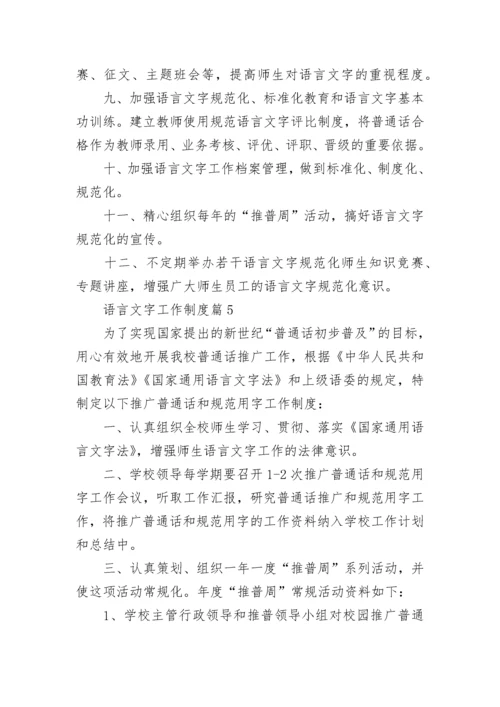 赛、征文、主题班会等，提高师生对语言文字的重视程度。

九、加强语言文字规范化、标准化教育和语言文字基本功训练。建立教师使用规范语言文字评比制度，将普通话合格作为教师录用、业务考核、评优、评职、晋级的重要依据。

十、加强语言文字工作档案管理，做到标准化、制度化、规范化。

十一、精心组织每年的“推普周”活动，搞好语言文字规范化的宣传。

十二、不定期举办若干语言文字规范化师生知识竞赛、专题讲座，增强广大师生员工的语言文字规范化意识。

语言文字工作制度篇5

为了实现国家提出的新世纪“普通话初步普及”的目标，用心有效地开展我校普通话推广工作，根据《中华人民共和国教育法》《国家通用语言文字法》和上级语委的规定，特制定以下推广普通话和规范用字工作制度：

一、认真组织全校师生学习、贯彻、落实《国家通用语言文字法》，增强师生语言文字工作的法律意识。

二、学校领导每学期要召开1-2次推广普通话和规范用字工作会议，听取工作汇报，研究普通话推广和规范用字工作，将推广普通话和规范用字的工作资料纳入学校工作计划和总结中。

三、认真策划、组织一年一度“推普周”系列活动，并使这项活动常规化。年度“推普周”常规活动资料如下：

1、学校主管行政领导和推普领导小组对校园推广普通